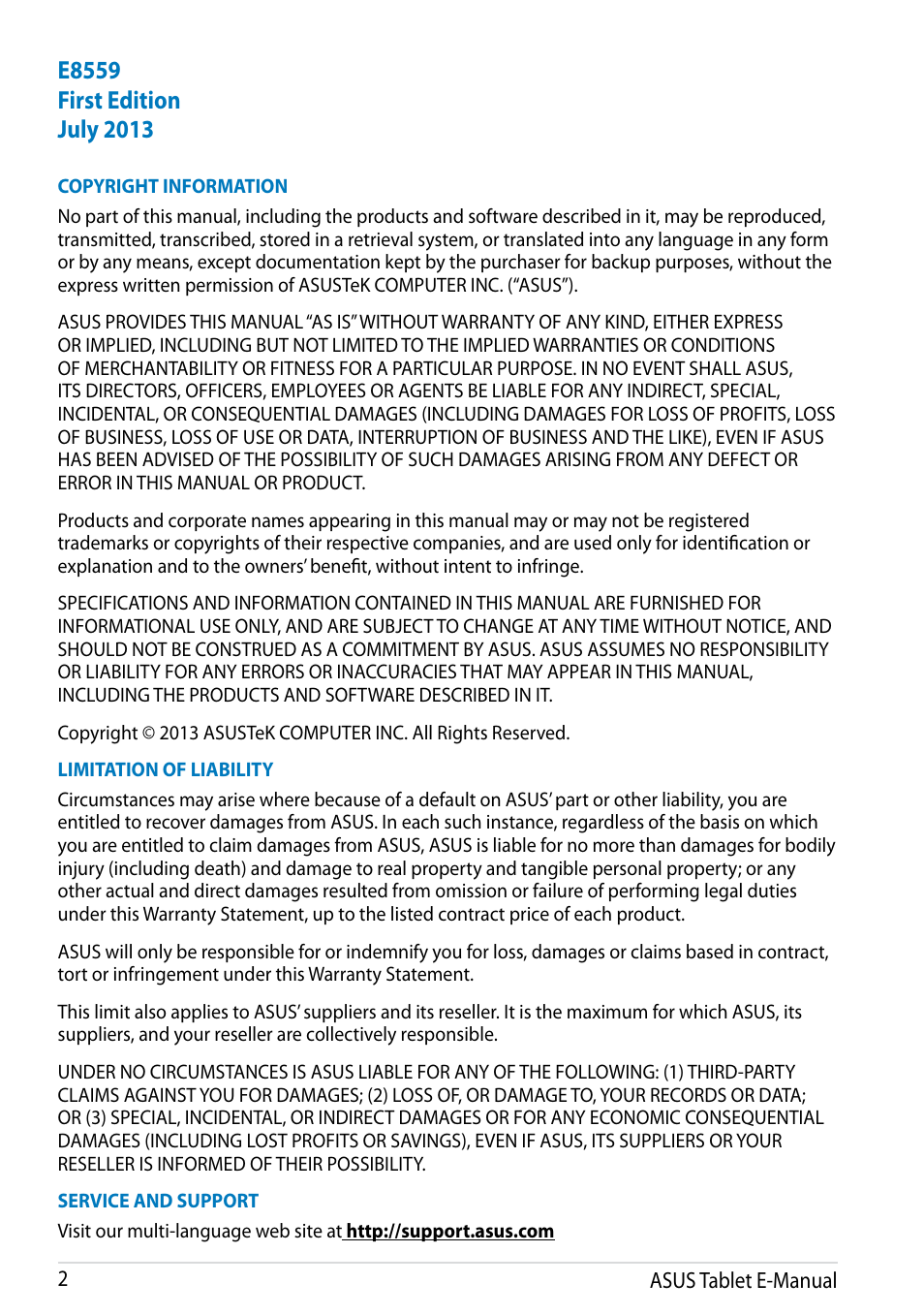 E8559
First Edition
July 2013

COPYRIGHT INFORMATION

No part of this manual, including the products and software described in it, may be reproduced, transmitted, transcribed, stored in a retrieval system, or translated into any language in any form or by any means, except documentation kept by the purchaser for backup purposes, without the express written permission of ASUSTeK COMPUTER INC. ("ASUS").

ASUS PROVIDES THIS MANUAL "AS IS" WITHOUT WARRANTY OF ANY KIND, EITHER EXPRESS OR IMPLIED, INCLUDING BUT NOT LIMITED TO THE IMPLIED WARRANTIES OR CONDITIONS OF MERCHANTABILITY OR FITNESS FOR A PARTICULAR PURPOSE. IN NO EVENT SHALL ASUS, ITS DIRECTORS, OFFICERS, EMPLOYEES OR AGENTS BE LIABLE FOR ANY INDIRECT, SPECIAL, INCIDENTAL, OR CONSEQUENTIAL DAMAGES (INCLUDING DAMAGES FOR LOSS OF PROFITS, LOSS OF BUSINESS, LOSS OF USE OR DATA, INTERRUPTION OF BUSINESS AND THE LIKE), EVEN IF ASUS HAS BEEN ADVISED OF THE POSSIBILITY OF SUCH DAMAGES ARISING FROM ANY DEFECT OR ERROR IN THIS MANUAL OR PRODUCT.

Products and corporate names appearing in this manual may or may not be registered trademarks or copyrights of their respective companies, and are used only for identification or explanation and to the owners' benefit, without intent to infringe.

SPECIFICATIONS AND INFORMATION CONTAINED IN THIS MANUAL ARE FURNISHED FOR INFORMATIONAL USE ONLY, AND ARE SUBJECT TO CHANGE AT ANY TIME WITHOUT NOTICE, AND SHOULD NOT BE CONSTRUED AS A COMMITMENT BY ASUS. ASUS ASSUMES NO RESPONSIBILITY OR LIABILITY FOR ANY ERRORS OR INACCURACIES THAT MAY APPEAR IN THIS MANUAL, INCLUDING THE PRODUCTS AND SOFTWARE DESCRIBED IN IT.

Copyright © 2013 ASUSTeK COMPUTER INC. All Rights Reserved.

LIMITATION OF LIABILITY

Circumstances may arise where because of a default on ASUS' part or other liability, you are entitled to recover damages from ASUS. In each such instance, regardless of the basis on which you are entitled to claim damages from ASUS, ASUS is liable for no more than damages for bodily injury (including death) and damage to real property and tangible personal property; or any other actual and direct damages resulted from omission or failure of performing legal duties under this Warranty Statement, up to the listed contract price of each product.

ASUS will only be responsible for or indemnify you for loss, damages or claims based in contract, tort or infringement under this Warranty Statement.

This limit also applies to ASUS' suppliers and its reseller. It is the maximum for which ASUS, its suppliers, and your reseller are collectively responsible.

UNDER NO CIRCUMSTANCES IS ASUS LIABLE FOR ANY OF THE FOLLOWING: (1) THIRD-PARTY CLAIMS AGAINST YOU FOR DAMAGES; (2) LOSS OF, OR DAMAGE TO, YOUR RECORDS OR DATA; OR (3) SPECIAL, INCIDENTAL, OR INDIRECT DAMAGES OR FOR ANY ECONOMIC CONSEQUENTIAL DAMAGES (INCLUDING LOST PROFITS OR SAVINGS), EVEN IF ASUS, ITS SUPPLIERS OR YOUR RESELLER IS INFORMED OF THEIR POSSIBILITY.

SERVICE AND SUPPORT

Visit our multi-language web site at http://support.asus.com

2 ASUS Tablet E-Manual